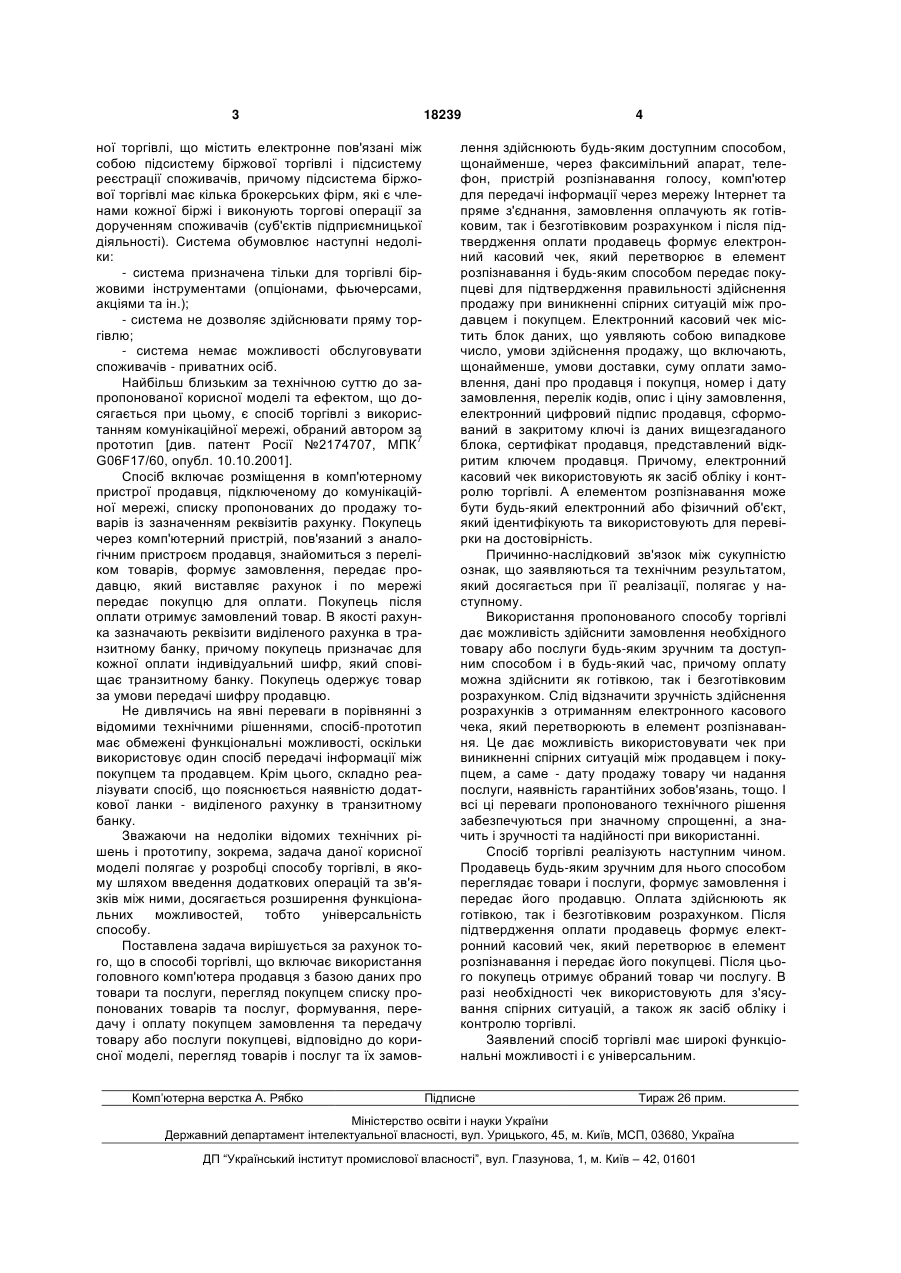 3 18239 4

ної торгівлі, що містить електронне пов'язані між собою підсистему біржової торгівлі і підсистему реєстрації споживачів, причому підсистема біржової торгівлі має кілька брокерських фірм, які є членами кожної біржі і виконують торгові операції за дорученням споживачів (суб'єктів підприємницької діяльності). Система обумовлює наступні недоліки:

- система призначена тільки для торгівлі біржовими інструментами (опціонами, фьючерсами, акціями та ін.);

- система не дозволяє здійснювати пряму торгівлю;

- система немає можливості обслуговувати споживачів - приватних осіб.

Найбільш близьким за технічною суттю до запропонованої корисної моделі та ефектом, що досягається при цьому, є спосіб торгівлі з використанням комунікаційної мережі, обраний автором за прототип [див. патент Росії №2174707, МПК$^7$ G06F17/60, опубл. 10.10.2001].

Спосіб включає розміщення в комп'ютерному пристрої продавця, підключеному до комунікаційної мережі, списку пропонованих до продажу товарів із зазначенням реквізитів рахунку. Покупець через комп'ютерний пристрій, пов'язаний з аналогічним пристроєм продавця, знайомиться з переліком товарів, формує замовлення, передає продавцю, який виставляє рахунок і по мережі передає покупцю для оплати. Покупець після оплати отримує замовлений товар. В якості рахунка зазначають реквізити виділеного рахунка в транзитному банку, причому покупець призначає для кожної оплати індивідуальний шифр, який сповіщає транзитному банку. Покупець одержує товар за умови передачі шифру продавцю.

Не дивлячись на явні переваги в порівнянні з відомими технічними рішеннями, спосіб-прототип має обмежені функціональні можливості, оскільки використовує один спосіб передачі інформації між покупцем та продавцем. Крім цього, складно реалізувати спосіб, що пояснюється наявністю додаткової ланки - виділеного рахунку в транзитному банку.

Зважаючи на недоліки відомих технічних рішень і прототипу, зокрема, задача даної корисної моделі полягає у розробці способу торгівлі, в якому шляхом введення додаткових операцій та зв'язків між ними, досягається розширення функціональних можливостей, тобто універсальність способу.

Поставлена задача вирішується за рахунок того, що в способі торгівлі, що включає використання головного комп'ютера продавця з базою даних про товари та послуги, перегляд покупцем списку пропонованих товарів та послуг, формування, передачу і оплату покупцем замовлення та передачу товару або послуги покупцеві, відповідно до корисної моделі, перегляд товарів і послуг та їх замовлення здійснюють будь-яким доступним способом, щонайменше, через факсимільний апарат, телефон, пристрій розпізнавання голосу, комп'ютер для передачі інформації через мережу Інтернет та пряме з'єднання, замовлення оплачують як готівковим, так і безготівковим розрахунком і після підтвердження оплати продавець формує електронний касовий чек, який перетворює в елемент розпізнавання і будь-яким способом передає покупцеві для підтвердження правильності здійснення продажу при виникненні спірних ситуацій між продавцем і покупцем. Електронний касовий чек містить блок даних, що уявляють собою випадкове число, умови здійснення продажу, що включають, щонайменше, умови доставки, суму оплати замовлення, дані про продавця і покупця, номер і дату замовлення, перелік кодів, опис і ціну замовлення, електронний цифровий підпис продавця, сформований в закритому ключі із даних вищезгаданого блока, сертифікат продавця, представлений відкритим ключем продавця. Причому, електронний касовий чек використовують як засіб обліку і контролю торгівлі. А елементом розпізнавання може бути будь-який електронний або фізичний об'єкт, який ідентифікують та використовують для перевірки на достовірність.

Причинно-наслідковий зв'язок між сукупністю ознак, що заявляються та технічним результатом, який досягається при її реалізації, полягає у наступному.

Використання пропонованого способу торгівлі дає можливість здійснити замовлення необхідного товару або послуги будь-яким зручним та доступним способом і в будь-який час, причому оплату можна здійснити як готівкою, так і безготівковим розрахунком. Слід відзначити зручність здійснення розрахунків з отриманням електронного касового чека, який перетворюють в елемент розпізнавання. Це дає можливість використовувати чек при виникненні спірних ситуацій між продавцем і покупцем, а саме - дату продажу товару чи надання послуги, наявність гарантійних зобов'язань, тощо. І всі ці переваги пропонованого технічного рішення забезпечуються при значному спрощенні, а значить і зручності та надійності при використанні.

Спосіб торгівлі реалізують наступним чином. Продавець будь-яким зручним для нього способом переглядає товари і послуги, формує замовлення і передає його продавцю. Оплата здійснюють як готівкою, так і безготівковим розрахунком. Після підтвердження оплати продавець формує електронний касовий чек, який перетворює в елемент розпізнавання і передає його покупцеві. Після цього покупець отримує обраний товар чи послугу. В разі необхідності чек використовують для з'ясування спірних ситуацій, а також як засіб обліку і контролю торгівлі.

Заявлений спосіб торгівлі має широкі функціональні можливості і є універсальним.

Комп'ютерна верстка А. Рябко Підписне Тираж 26 прим.

Міністерство освіти і науки України
Державний департамент інтелектуальної власності, вул. Урицького, 45, м. Київ, МСП, 03680, Україна

ДП "Український інститут промислової власності", вул. Глазунова, 1, м. Київ – 42, 01601